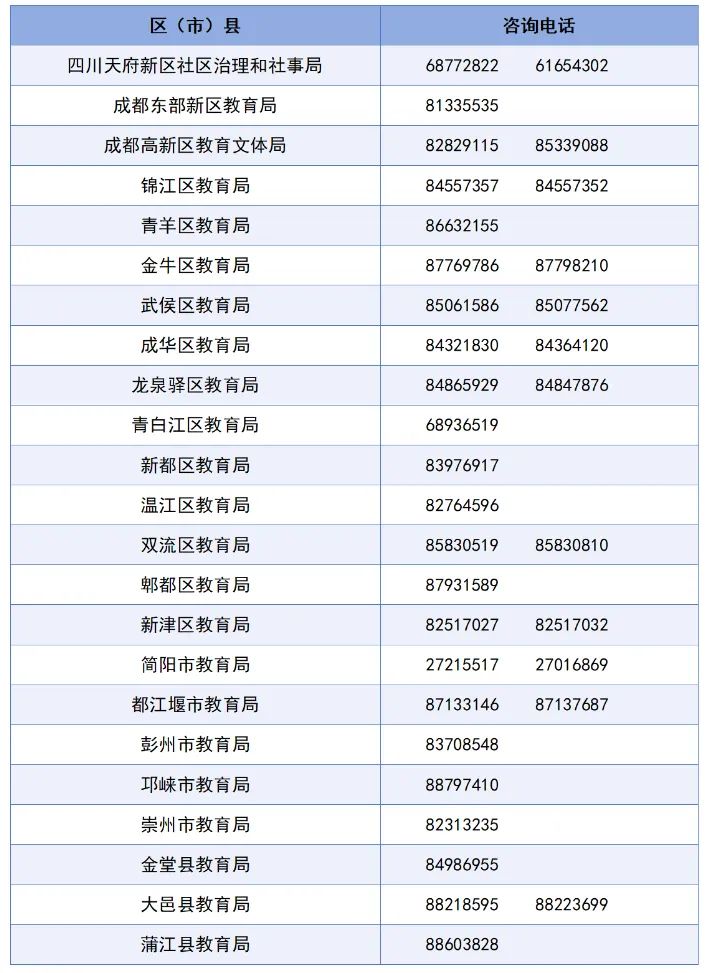 | 区（市）县 | 咨询电话 |
|---|---|
| 四川天府新区社区治理和社事局 | 68772822　　61654302 |
| 成都东部新区教育局 | 81335535 |
| 成都高新区教育文体局 | 82829115　　85339088 |
| 锦江区教育局 | 84557357　　84557352 |
| 青羊区教育局 | 86632155 |
| 金牛区教育局 | 87769786　　87798210 |
| 武侯区教育局 | 85061586　　85077562 |
| 成华区教育局 | 84321830　　84364120 |
| 龙泉驿区教育局 | 84865929　　84847876 |
| 青白江区教育局 | 68936519 |
| 新都区教育局 | 83976917 |
| 温江区教育局 | 82764596 |
| 双流区教育局 | 85830519　　85830810 |
| 郫都区教育局 | 87931589 |
| 新津区教育局 | 82517027　　82517032 |
| 简阳市教育局 | 27215517　　27016869 |
| 都江堰市教育局 | 87133146　　87137687 |
| 彭州市教育局 | 83708548 |
| 邛崃市教育局 | 88797410 |
| 崇州市教育局 | 82313235 |
| 金堂县教育局 | 84986955 |
| 大邑县教育局 | 88218595　　88223699 |
| 蒲江县教育局 | 88603828 |